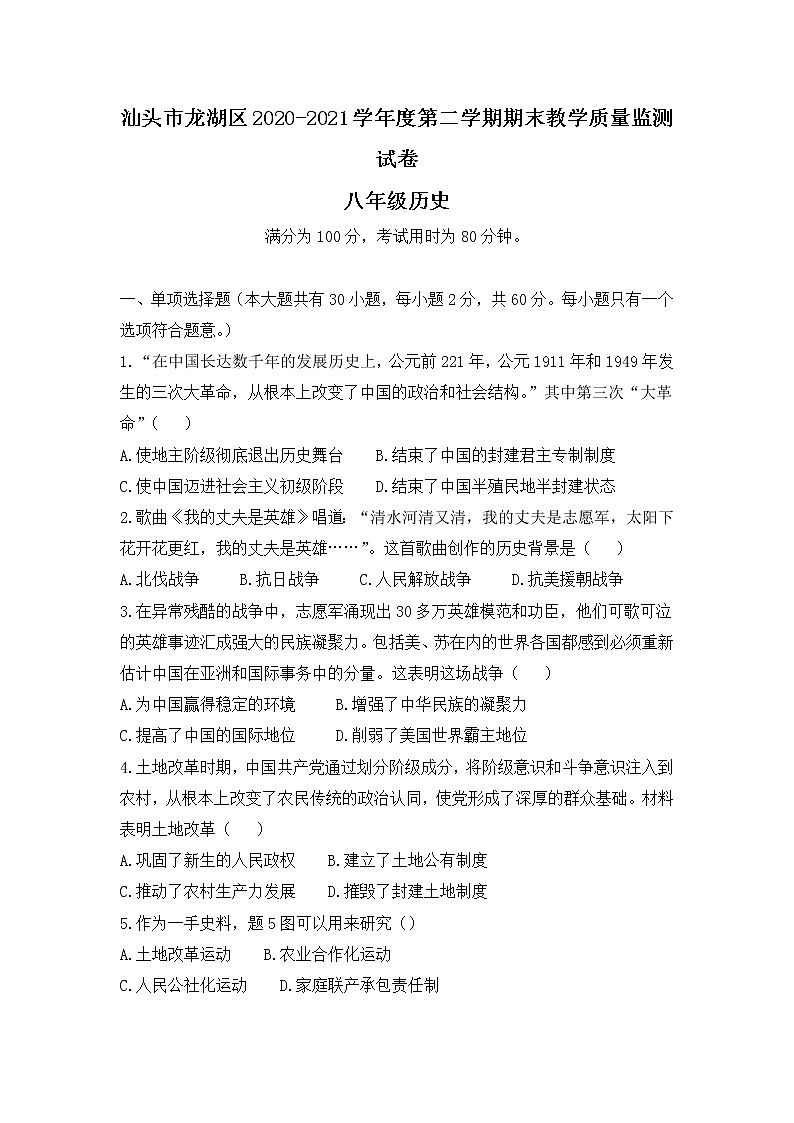 汕头市龙湖区2020-2021学年度第二学期期末教学质量监测试卷

八年级历史

满分为100分，考试用时为80分钟。

一、单项选择题（本大题共有30小题，每小题2分，共60分。每小题只有一个选项符合题意。）

1.“在中国长达数千年的发展历史上，公元前221年，公元1911年和1949年发生的三次大革命，从根本上改变了中国的政治和社会结构。”其中第三次“大革命”（　　）

A.使地主阶级彻底退出历史舞台　　B.结束了中国的封建君主专制制度

C.使中国迈进社会主义初级阶段　　D.结束了中国半殖民地半封建状态

2.歌曲《我的丈夫是英雄》唱道：“清水河清又清，我的丈夫是志愿军，太阳下花开花更红，我的丈夫是英雄……”。这首歌曲创作的历史背景是（　　）

A.北伐战争　　B.抗日战争　　C.人民解放战争　　D.抗美援朝战争

3.在异常残酷的战争中，志愿军涌现出30多万英雄模范和功臣，他们可歌可泣的英雄事迹汇成强大的民族凝聚力。包括美、苏在内的世界各国都感到必须重新估计中国在亚洲和国际事务中的分量。这表明这场战争（　　）

A.为中国赢得稳定的环境　　B.增强了中华民族的凝聚力

C.提高了中国的国际地位　　D.削弱了美国世界霸主地位

4.土地改革时期，中国共产党通过划分阶级成分，将阶级意识和斗争意识注入到农村，从根本上改变了农民传统的政治认同，使党形成了深厚的群众基础。材料表明土地改革（　　）

A.巩固了新生的人民政权　　B.建立了土地公有制度

C.推动了农村生产力发展　　D.摧毁了封建土地制度

5.作为一手史料，题5图可以用来研究（）

A.土地改革运动　　B.农业合作化运动

C.人民公社化运动　　D.家庭联产承包责任制